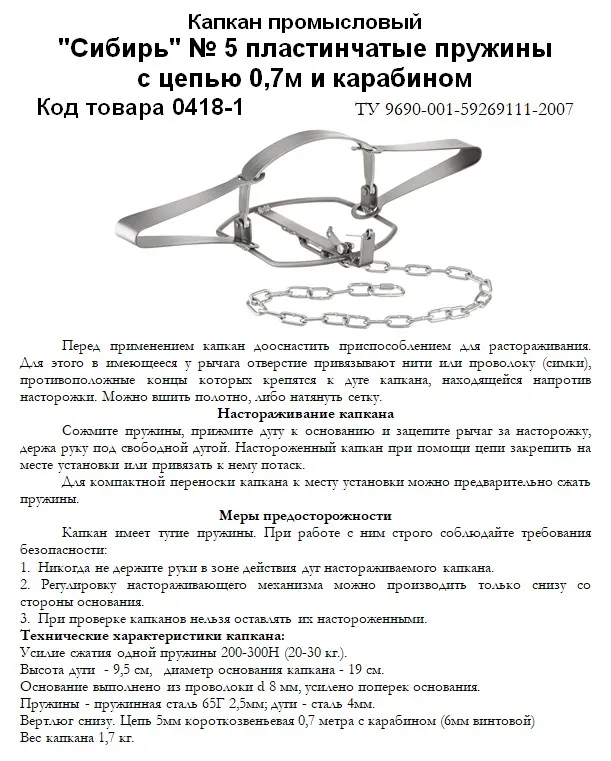 Капкан промысловый
"Сибирь" № 5 пластинчатые пружины с цепью 0,7м и карабином
Код товара 0418-1

ТУ 9690-001-59269111-2007

Перед применением капкан дооснастить приспособлением для растораживания. Для этого в имеющееся у рычага отверстие привязывают нити или проволоку (симки), противоположные концы которых крепятся к дуге капкана, находящейся напротив насторожки. Можно вшить полотно, либо натянуть сетку.

Настораживание капкана

Сожмите пружины, прижмите дугу к основанию и зацепите рычаг за насторожку, держа руку под свободной дугой. Настороженный капкан при помощи цепи закрепить на месте установки или привязать к нему потаск.

Для компактной переноски капкана к месту установки можно предварительно сжать пружины.

Меры предосторожности

Капкан имеет тугие пружины. При работе с ним строго соблюдайте требования безопасности:
1. Никогда не держите руки в зоне действия дуг настораживаемого капкана.
2. Регулировку настораживающего механизма можно производить только снизу со стороны основания.
3. При проверке капканов нельзя оставлять их настороженными.

Технические характеристики капкана:
Усилие сжатия одной пружины 200-300Н (20-30 кг.).
Высота дуги - 9,5 см, диаметр основания капкана - 19 см.
Основание выполнено из проволоки d 8 мм, усилено поперек основания.
Пружины - пружинная сталь 65Г 2,5мм; дуги - сталь 4мм.
Вертлюг снизу. Цепь 5мм короткозвеньевая 0,7 метра с карабином (6мм винтовой)
Вес капкана 1,7 кг.